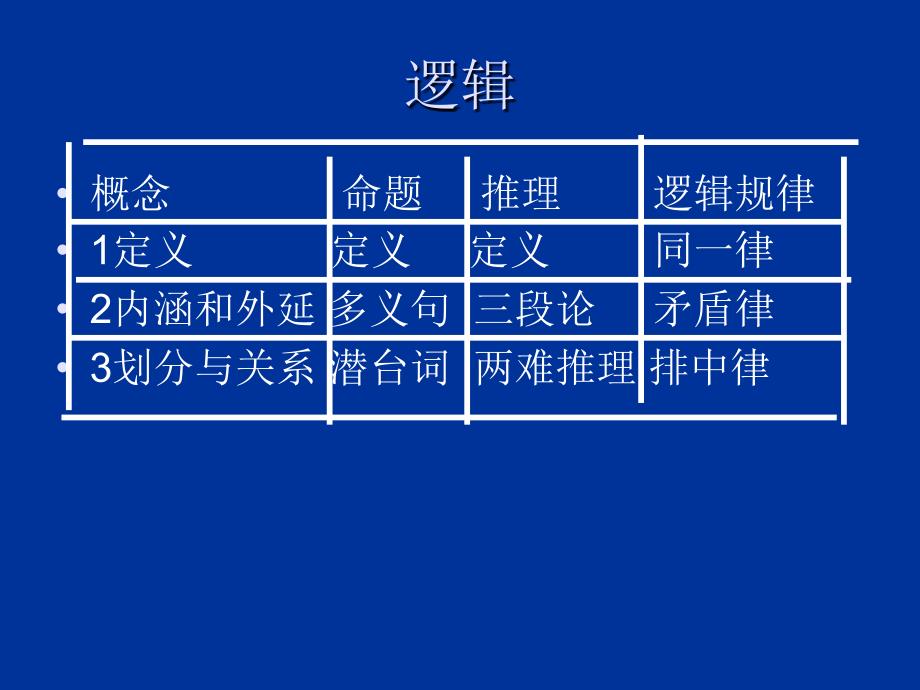 逻辑

| 概念 | 命题 | 推理 | 逻辑规律 |
|---|---|---|---|
| 1定义 | 定义 | 定义 | 同一律 |
| 2内涵和外延 | 多义句 | 三段论 | 矛盾律 |
| 3划分与关系 | 潜台词 | 两难推理 | 排中律 |